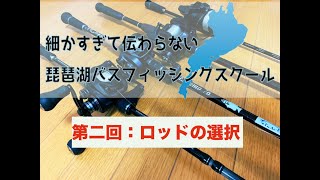 細かすぎて伝わらない
琵琶湖バスフィッシングスクール

第二回：ロッドの選択